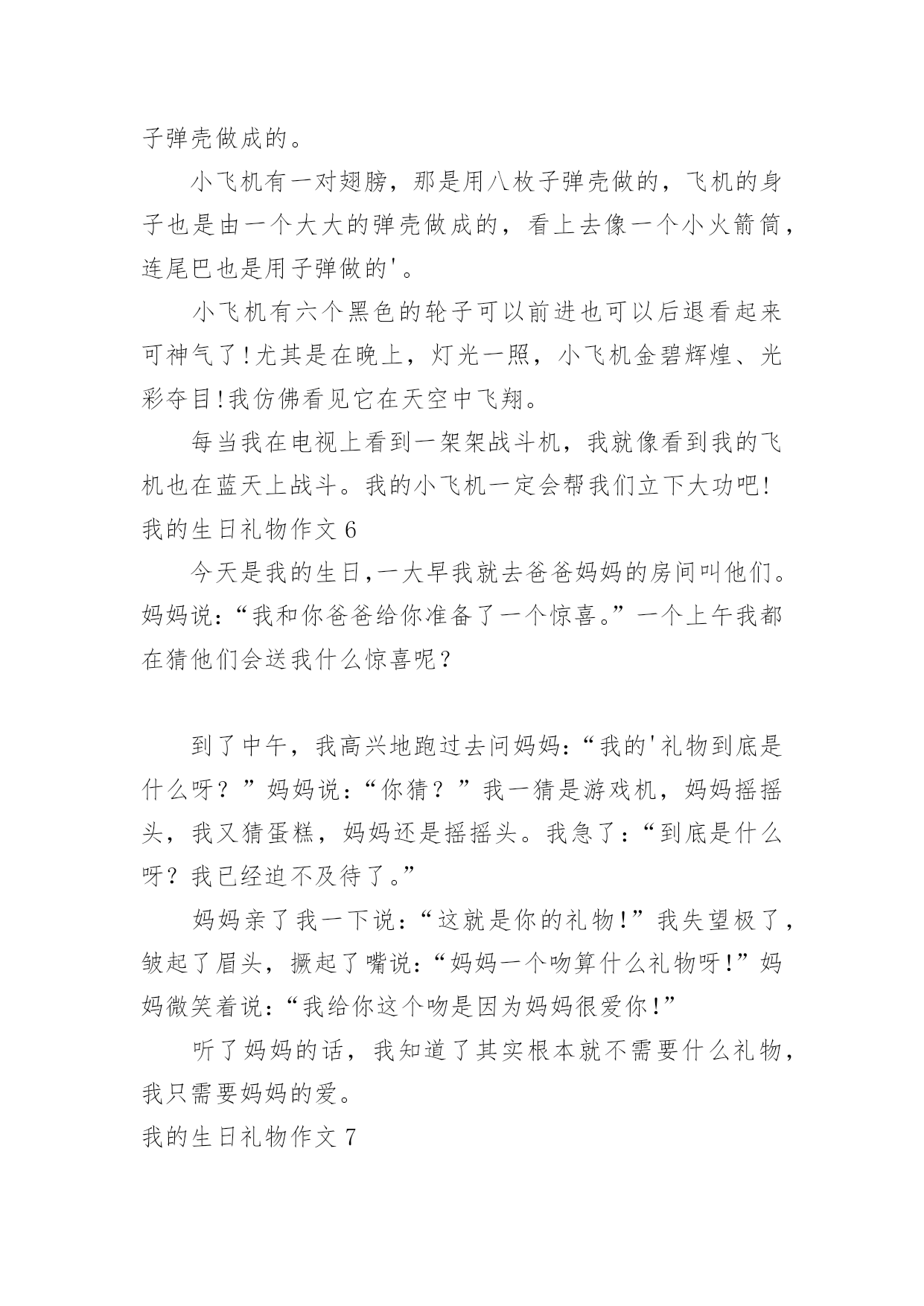 子弹壳做成的。

小飞机有一对翅膀，那是用八枚子弹壳做的，飞机的身子也是由一个大大的弹壳做成的，看上去像一个小火箭筒，连尾巴也是用子弹做的'。

小飞机有六个黑色的轮子可以前进也可以后退看起来可神气了!尤其是在晚上，灯光一照，小飞机金碧辉煌、光彩夺目!我仿佛看见它在天空中飞翔。

每当我在电视上看到一架架战斗机，我就像看到我的飞机也在蓝天上战斗。我的小飞机一定会帮我们立下大功吧!

我的生日礼物作文 6

今天是我的生日,一大早我就去爸爸妈妈的房间叫他们。妈妈说:“我和你爸爸给你准备了一个惊喜。”一个上午我都在猜他们会送我什么惊喜呢？

到了中午，我高兴地跑过去问妈妈:“我的'礼物到底是什么呀？”妈妈说:“你猜？”我一猜是游戏机，妈妈摇摇头，我又猜蛋糕，妈妈还是摇摇头。我急了:“到底是什么呀？我已经迫不及待了。”

妈妈亲了我一下说:“这就是你的礼物!”我失望极了，皱起了眉头，撅起了嘴说:“妈妈一个吻算什么礼物呀!”妈妈微笑着说:“我给你这个吻是因为妈妈很爱你!”

听了妈妈的话，我知道了其实根本就不需要什么礼物，我只需要妈妈的爱。

我的生日礼物作文 7